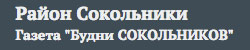 Район Сокольники
Газета "Будни СОКОЛЬНИКОВ"